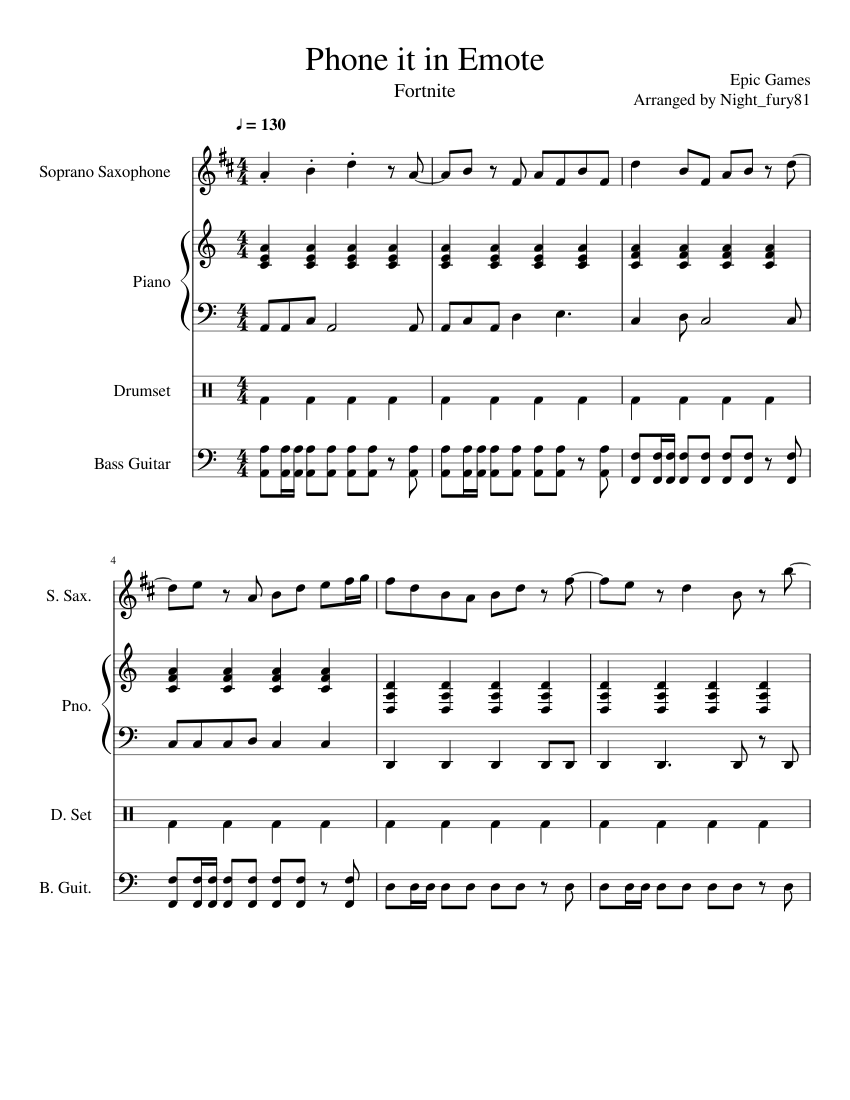 Phone it in Emote

Fortnite

Epic Games
Arranged by Night_fury81

♩ = 130

Soprano Saxophone

Piano

Drumset

Bass Guitar

4

S. Sax.

Pno.

D. Set

B. Guit.